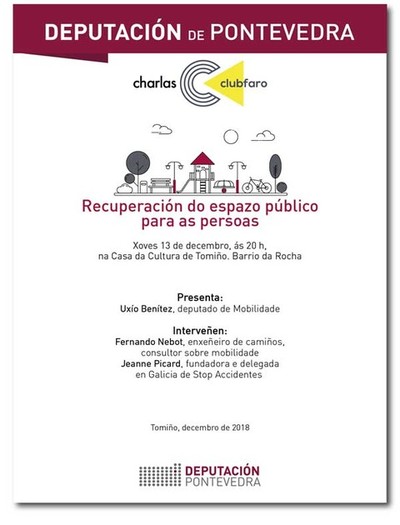 DEPUTACIÓN DE PONTEVEDRA

charlas clubfaro

Recuperación do espazo público para as persoas

Xoves 13 de decembro, ás 20 h, na Casa da Cultura de Tomiño. Barrio da Rocha

Presenta:
Uxío Benítez, deputado de Mobilidade

Interveñen:
Fernando Nebot, enxeñeiro de camiños, consultor sobre mobilidade
Jeanne Picard, fundadora e delegada en Galicia de Stop Accidentes

Tomiño, decembro de 2018

DEPUTACIÓN PONTEVEDRA